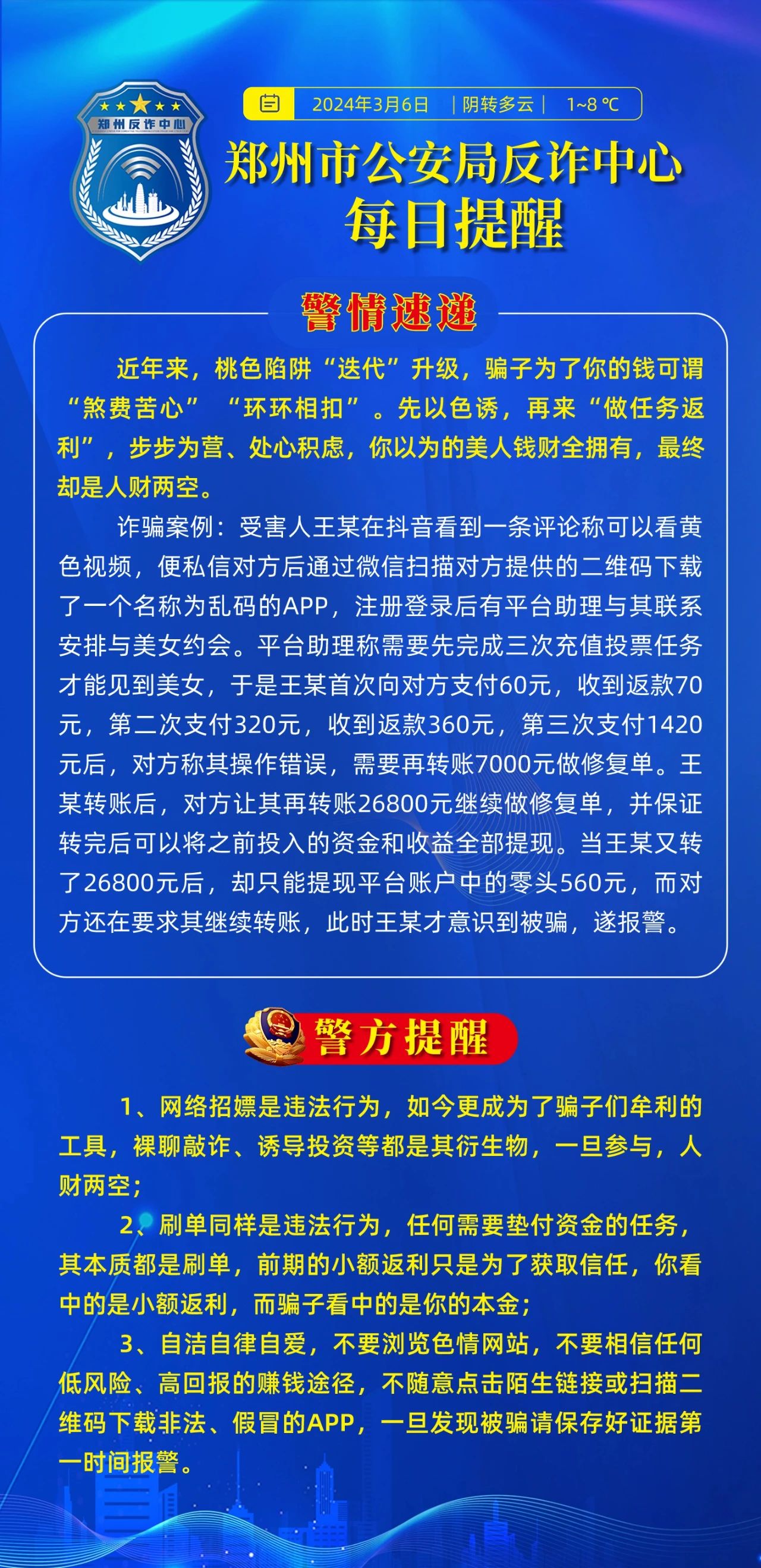 郑州反诈中心

2024年3月6日 | 阴转多云 | 1~8 ℃

郑州市公安局反诈中心
每日提醒

警情速递

近年来，桃色陷阱“迭代”升级，骗子为了你的钱可谓“煞费苦心” “环环相扣”。先以色诱，再来“做任务返利”，步步为营、处心积虑，你以为的美人钱财全拥有，最终却是人财两空。

诈骗案例：受害人王某在抖音看到一条评论称可以看黄色视频，便私信对方后通过微信扫描对方提供的二维码下载了一个名称为乱码的APP，注册登录后有平台助理与其联系安排与美女约会。平台助理称需要先完成三次充值投票任务才能见到美女，于是王某首次向对方支付60元，收到返款70元，第二次支付320元，收到返款360元，第三次支付1420元后，对方称其操作错误，需要再转账7000元做修复单。王某转账后，对方让其再转账26800元继续做修复单，并保证转完后可以将之前投入的资金和收益全部提现。当王某又转了26800元后，却只能提现平台账户中的零头560元，而对方还在要求其继续转账，此时王某才意识到被骗，遂报警。

警方提醒

1、网络招嫖是违法行为，如今更成为了骗子们牟利的工具，裸聊敲诈、诱导投资等都是其衍生物，一旦参与，人财两空；

2、刷单同样是违法行为，任何需要垫付资金的任务，其本质都是刷单，前期的小额返利只是为了获取信任，你看中的是小额返利，而骗子看中的是你的本金；

3、自洁自律自爱，不要浏览色情网站，不要相信任何低风险、高回报的赚钱途径，不随意点击陌生链接或扫描二维码下载非法、假冒的APP，一旦发现被骗请保存好证据第一时间报警。